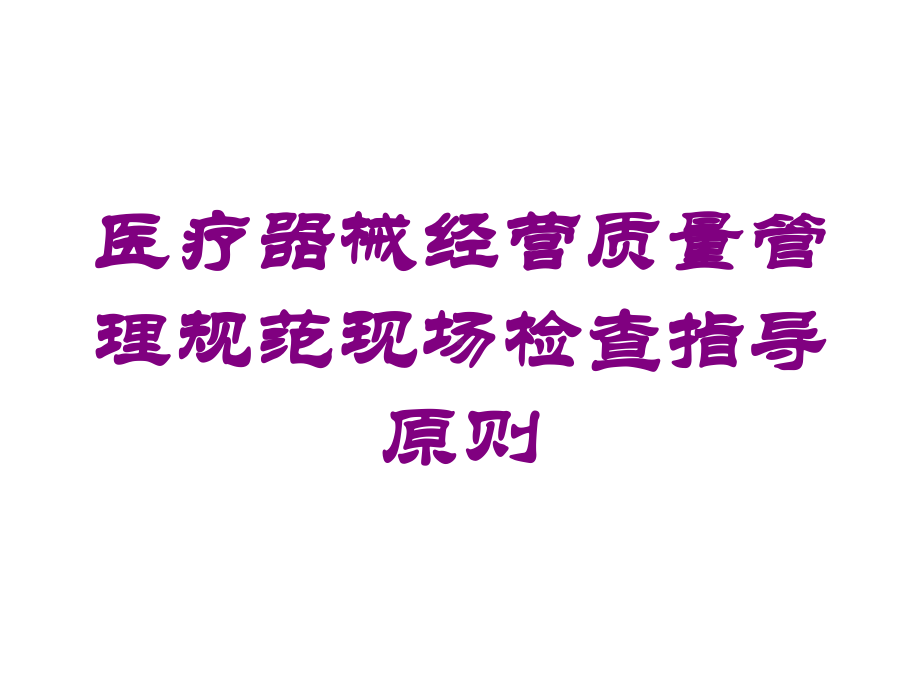 医疗器械经营质量管理规范现场检查指导原则